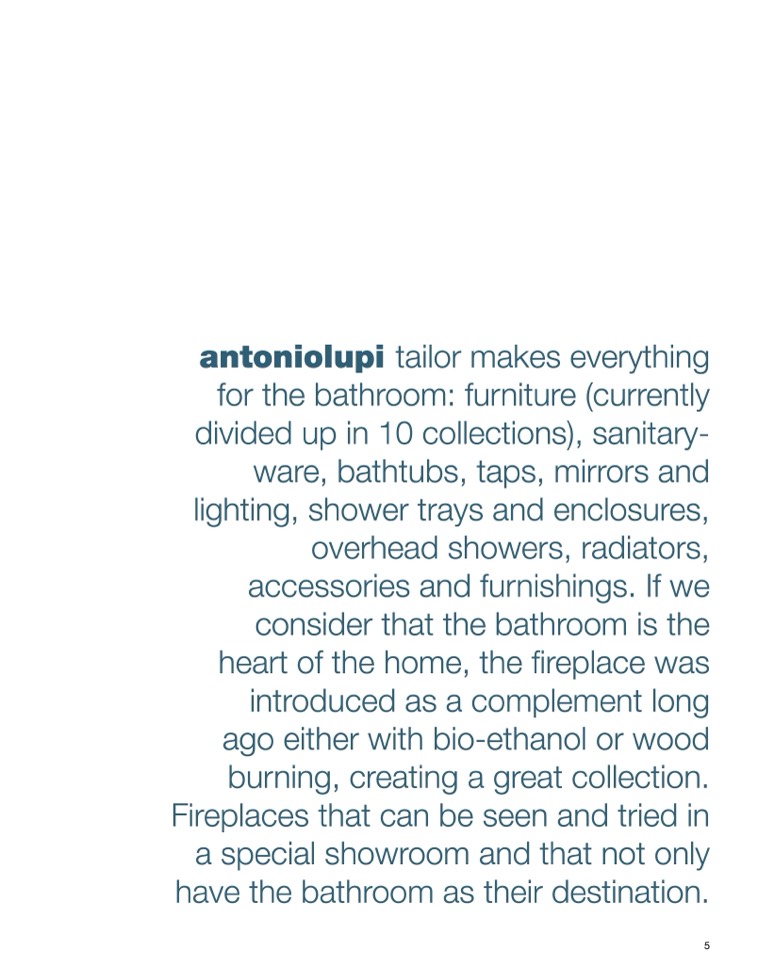 antoniolupi tailor makes everything for the bathroom: furniture (currently divided up in 10 collections), sanitaryware, bathtubs, taps, mirrors and lighting, shower trays and enclosures, overhead showers, radiators, accessories and furnishings. If we consider that the bathroom is the heart of the home, the fireplace was introduced as a complement long ago either with bio-ethanol or wood burning, creating a great collection. Fireplaces that can be seen and tried in a special showroom and that not only have the bathroom as their destination.

5